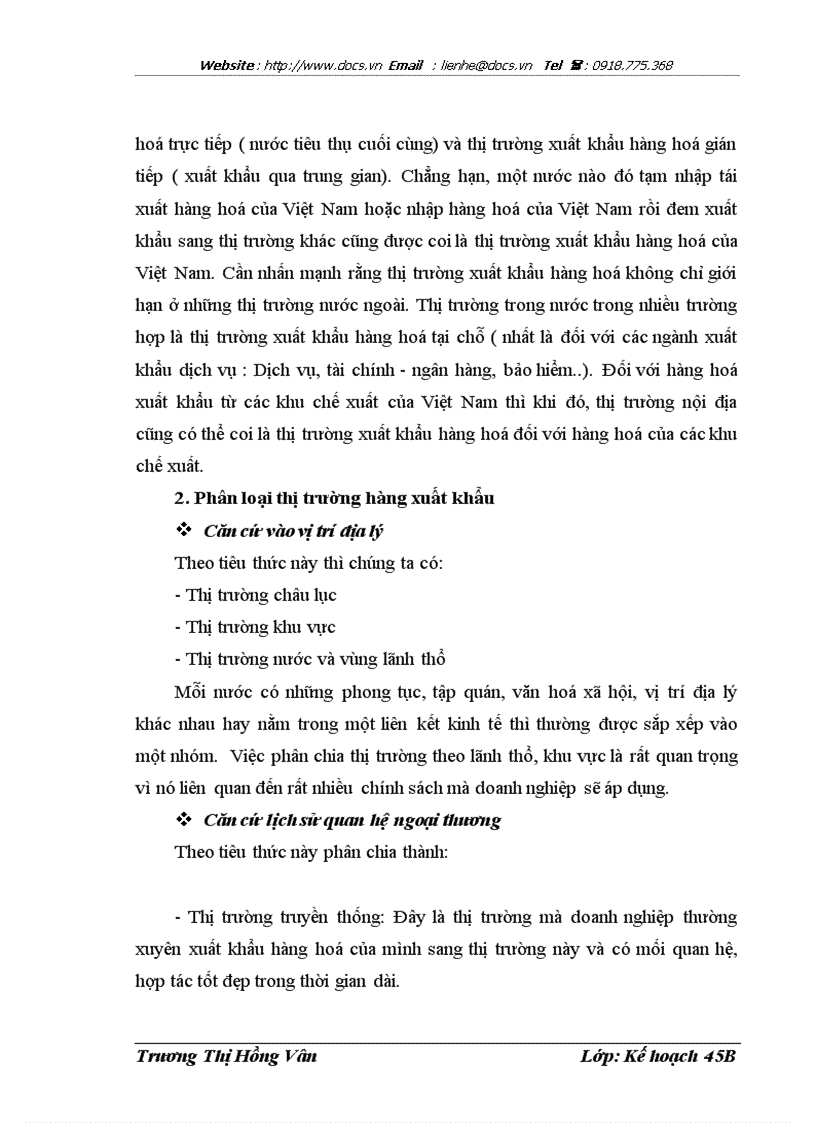 Website : http://www.docs.vn Email : lienhe@docs.vn Tel ☎ : 0918.775.368

hoá trực tiếp ( nước tiêu thụ cuối cùng) và thị trường xuất khẩu hàng hoá gián tiếp ( xuất khẩu qua trung gian). Chẳng hạn, một nước nào đó tạm nhập tái xuất hàng hoá của Việt Nam hoặc nhập hàng hoá của Việt Nam rồi đem xuất khẩu sang thị trường khác cũng được coi là thị trường xuất khẩu hàng hoá của Việt Nam. Cần nhấn mạnh rằng thị trường xuất khẩu hàng hoá không chỉ giới hạn ở những thị trường nước ngoài. Thị trường trong nước trong nhiều trường hợp là thị trường xuất khẩu hàng hoá tại chỗ ( nhất là đối với các ngành xuất khẩu dịch vụ : Dịch vụ, tài chính - ngân hàng, bảo hiểm..). Đối với hàng hoá xuất khẩu từ các khu chế xuất của Việt Nam thì khi đó, thị trường nội địa cũng có thể coi là thị trường xuất khẩu hàng hoá đối với hàng hoá của các khu chế xuất.

2. Phân loại thị trường hàng xuất khẩu

❖ Căn cứ vào vị trí địa lý

Theo tiêu thức này thì chúng ta có:

- Thị trường châu lục

- Thị trường khu vực

- Thị trường nước và vùng lãnh thổ

Mỗi nước có những phong tục, tập quán, văn hoá xã hội, vị trí địa lý khác nhau hay nằm trong một liên kết kinh tế thì thường được sắp xếp vào một nhóm. Việc phân chia thị trường theo lãnh thổ, khu vực là rất quan trọng vì nó liên quan đến rất nhiều chính sách mà doanh nghiệp sẽ áp dụng.

❖ Căn cứ lịch sử quan hệ ngoại thương

Theo tiêu thức này phân chia thành:

- Thị trường truyền thống: Đây là thị trường mà doanh nghiệp thường xuyên xuất khẩu hàng hoá của mình sang thị trường này và có mối quan hệ, hợp tác tốt đẹp trong thời gian dài.

Trương Thị Hồng Vân Lớp: Kế hoạch 45B